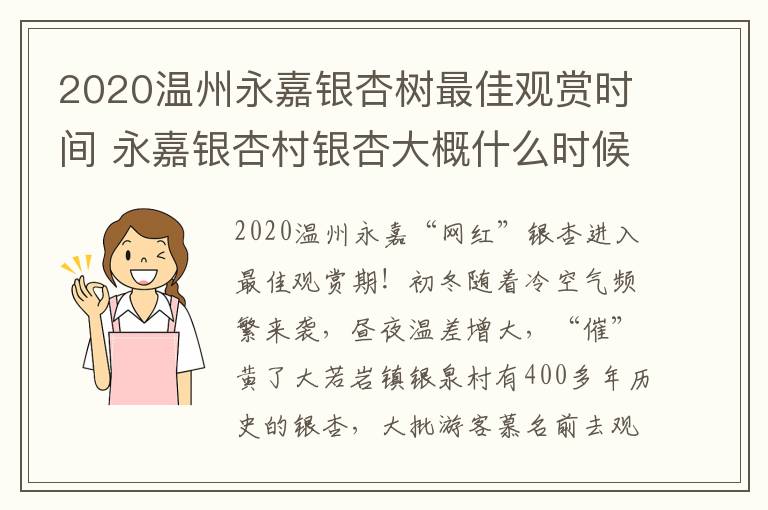 2020温州永嘉银杏树最佳观赏时间 永嘉银杏村银杏大概什么时候

2020温州永嘉“网红”银杏进入最佳观赏期！初冬随着冷空气频繁来袭，昼夜温差增大，“催”黄了大若岩镇银泉村有400多年历史的银杏，大批游客慕名前去观